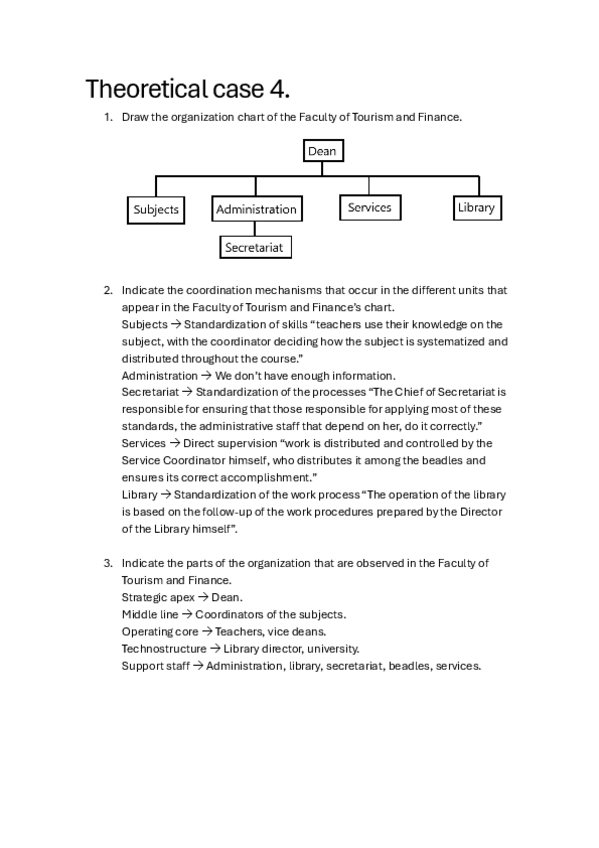 Theoretical case 4.

1. Draw the organization chart of the Faculty of Tourism and Finance.

Dean

Subjects
Administration
Services
Library

Secretariat

2. Indicate the coordination mechanisms that occur in the different units that appear in the Faculty of Tourism and Finance's chart.
Subjects → Standardization of skills "teachers use their knowledge on the subject, with the coordinator deciding how the subject is systematized and distributed throughout the course."
Administration → We don't have enough information.
Secretariat → Standardization of the processes "The Chief of Secretariat is responsible for ensuring that those responsible for applying most of these standards, the administrative staff that depend on her, do it correctly."
Services → Direct supervision "work is distributed and controlled by the Service Coordinator himself, who distributes it among the beadles and ensures its correct accomplishment."
Library → Standardization of the work process "The operation of the library is based on the follow-up of the work procedures prepared by the Director of the Library himself".

3. Indicate the parts of the organization that are observed in the Faculty of Tourism and Finance.
Strategic apex → Dean.
Middle line → Coordinators of the subjects.
Operating core → Teachers, vice deans.
Technostructure → Library director, university.
Support staff → Administration, library, secretariat, beadles, services.